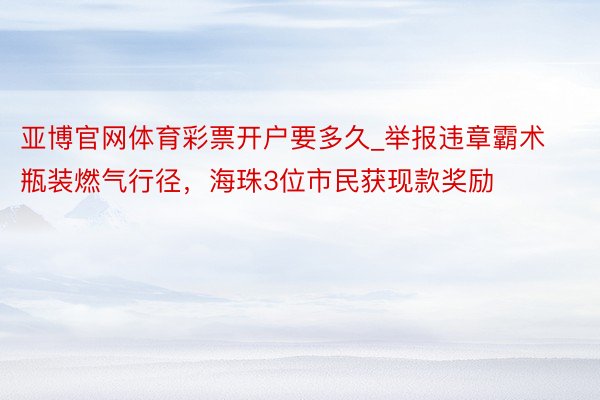 亚博官网体育彩票开户要多久_举报违章霸术瓶装燃气行径，海珠3位市民获现款奖励